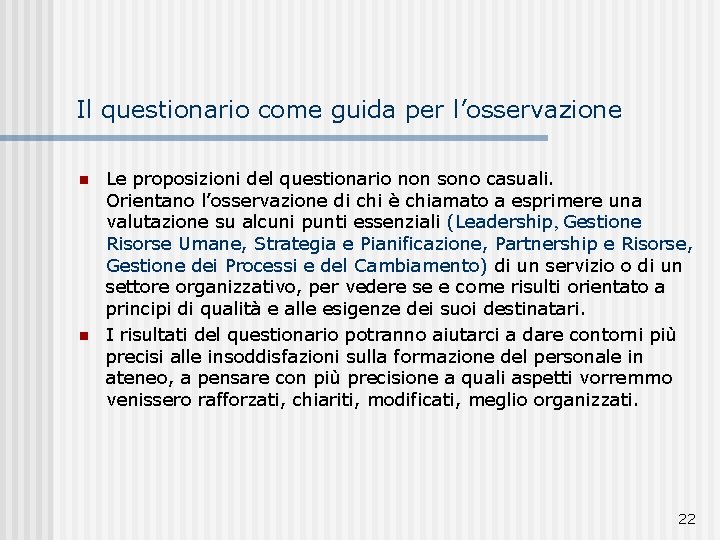 Il questionario come guida per l’osservazione

- Le proposizioni del questionario non sono casuali. Orientano l’osservazione di chi è chiamato a esprimere una valutazione su alcuni punti essenziali (Leadership, Gestione Risorse Umane, Strategia e Pianificazione, Partnership e Risorse, Gestione dei Processi e del Cambiamento) di un servizio o di un settore organizzativo, per vedere se e come risulti orientato a principi di qualità e alle esigenze dei suoi destinatari.
- I risultati del questionario potranno aiutarci a dare contorni più precisi alle insoddisfazioni sulla formazione del personale in ateneo, a pensare con più precisione a quali aspetti vorremmo venissero rafforzati, chiariti, modificati, meglio organizzati.

22